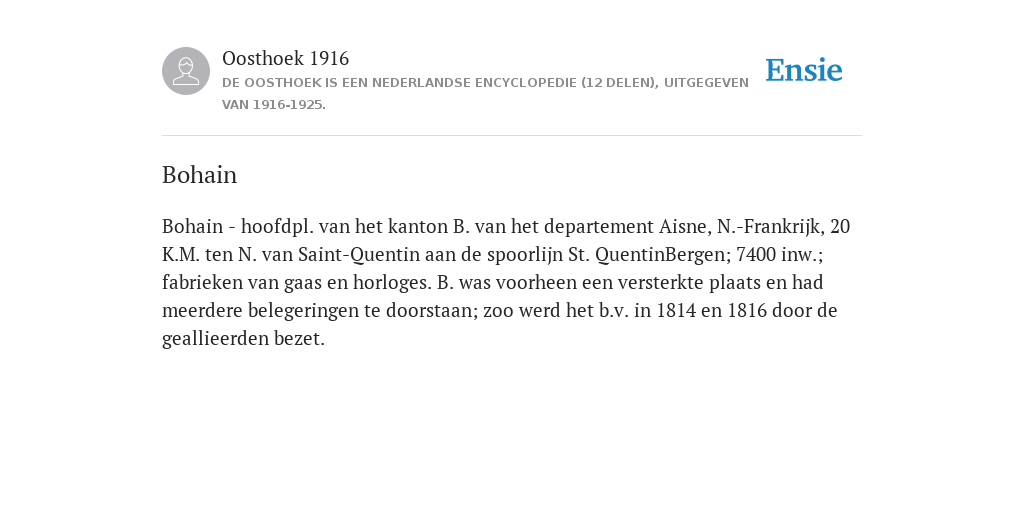 Oosthoek 1916
DE OOSTHOEK IS EEN NEDERLANDSE ENCYCLOPEDIE (12 DELEN), UITGEGEVEN VAN 1916-1925.

Ensie

Bohain

Bohain - hoofdpl. van het kanton B. van het departement Aisne, N.-Frankrijk, 20 K.M. ten N. van Saint-Quentin aan de spoorlijn St. QuentinBergen; 7400 inw.; fabrieken van gaas en horloges. B. was voorheen een versterkte plaats en had meerdere belegeringen te doorstaan; zoo werd het b.v. in 1814 en 1816 door de geallieerden bezet.